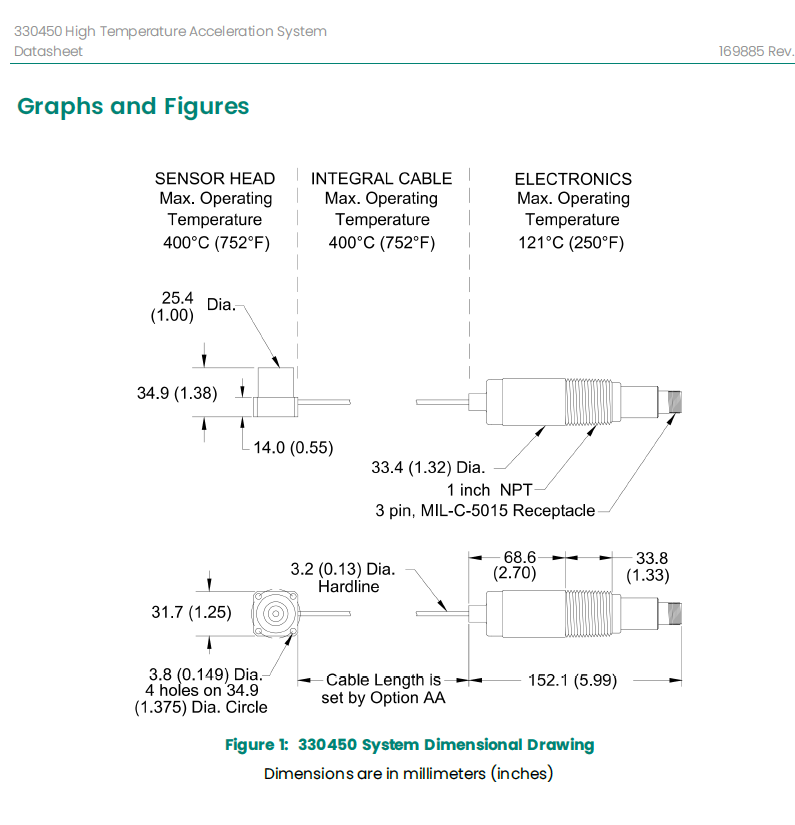 330450 High Temperature Acceleration System
Datasheet

169885 Rev.

Graphs and Figures

SENSOR HEAD
Max. Operating
Temperature
400°C (752°F)

INTEGRAL CABLE
Max. Operating
Temperature
400°C (752°F)

ELECTRONICS
Max. Operating
Temperature
121°C (250°F)

25.4
(1.00)
Dia.

34.9 (1.38)

14.0 (0.55)

33.4 (1.32) Dia.
1 inch NPT
3 pin, MIL-C-5015 Receptacle

3.2 (0.13) Dia.
Hardline

68.6
(2.70)

33.8
(1.33)

31.7 (1.25)

3.8 (0.149) Dia.
4 holes on 34.9
(1.375) Dia. Circle

Cable Length is
set by Option AA

152.1 (5.99)

Figure 1: 330450 System Dimensional Drawing

Dimensions are in millimeters (inches)